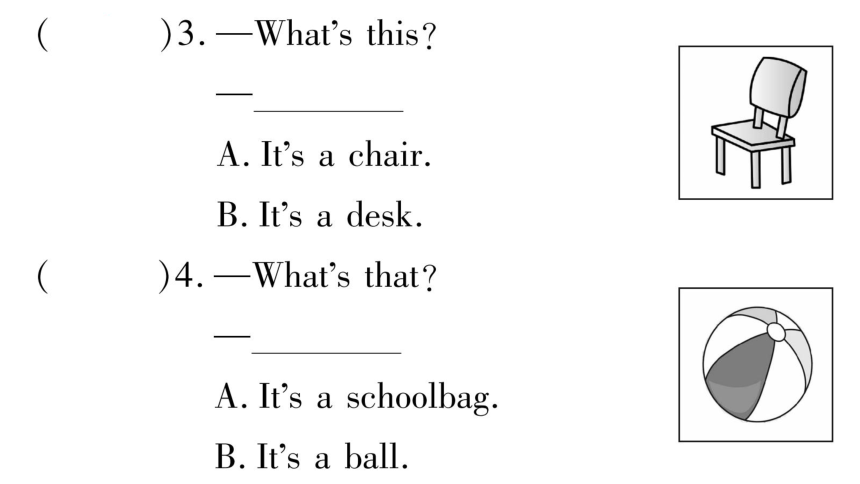 (　　)3. —What's this?

—________

A. It's a chair.

B. It's a desk.

(　　)4. —What's that?

—________

A. It's a schoolbag.

B. It's a ball.